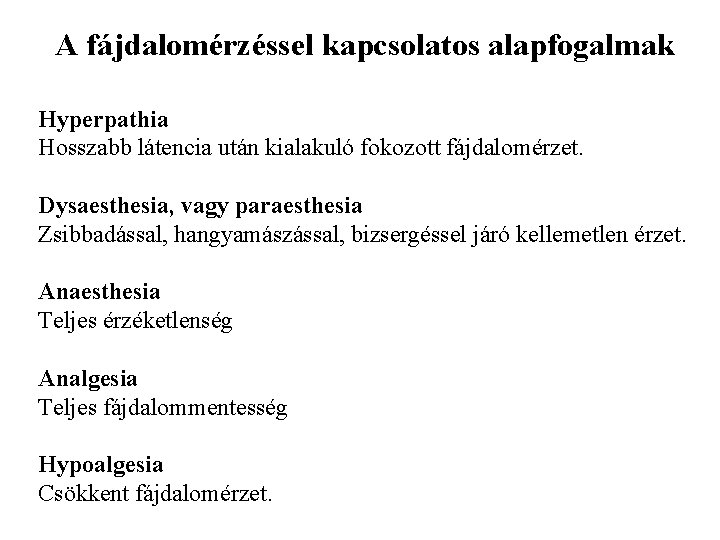 A fájdalomérzéssel kapcsolatos alapfogalmak

Hyperpathia
Hosszabb látencia után kialakuló fokozott fájdalomérzet.

Dysaesthesia, vagy paraesthesia
Zsibbadással, hangyamászással, bizsergéssel járó kellemetlen érzet.

Anaesthesia
Teljes érzéketlenség

Analgesia
Teljes fájdalommentesség

Hypoalgesia
Csökkent fájdalomérzet.